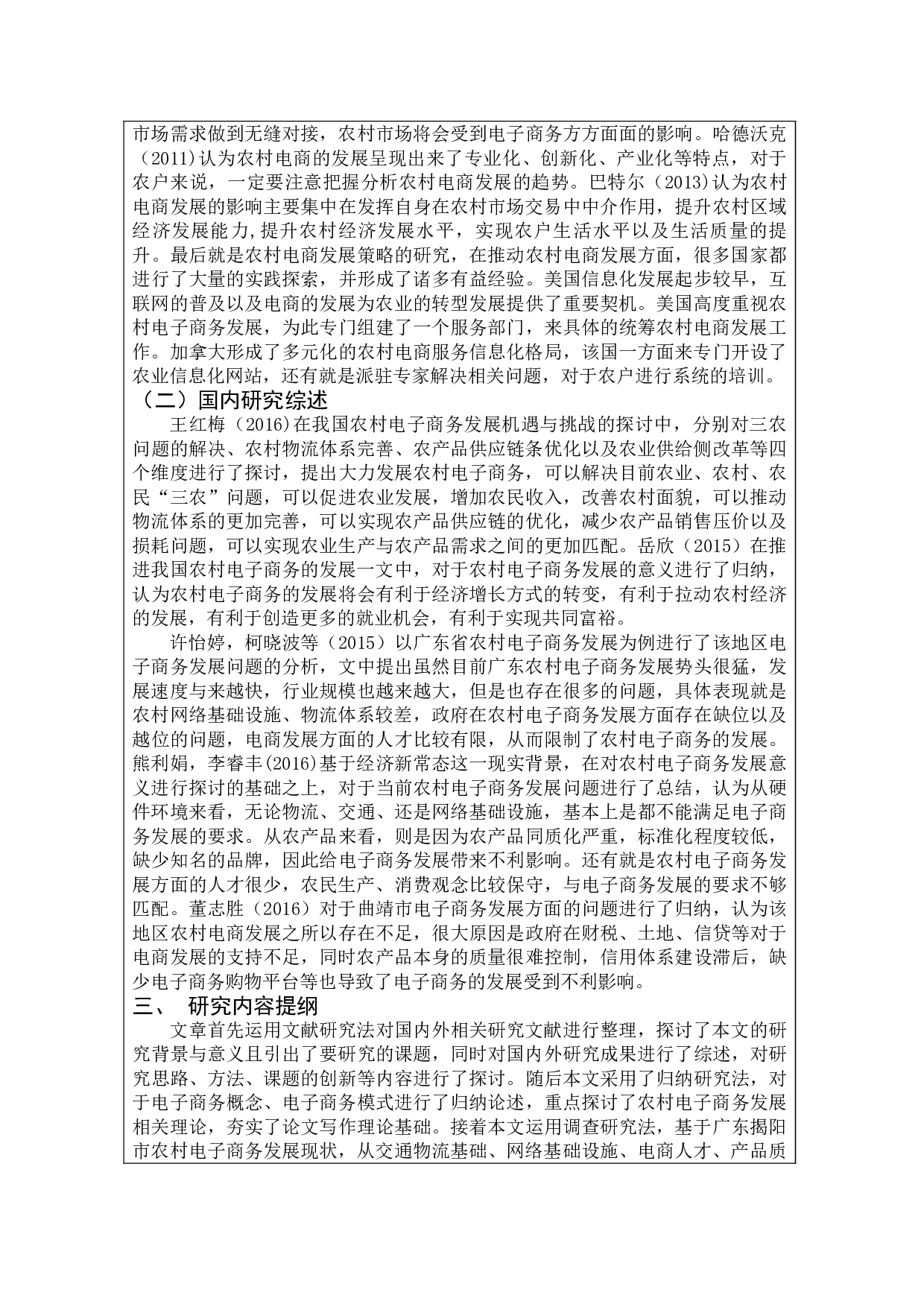 市场需求做到无缝对接，农村市场将会受到电子商务方方面面的影响。哈德沃克（2011)认为农村电商的发展呈现出来了专业化、创新化、产业化等特点，对于农户来说，一定要注意把握分析农村电商发展的趋势。巴特尔（2013)认为农村电商发展的影响主要集中在发挥自身在农村市场交易中中介作用，提升农村区域经济发展能力,提升农村经济发展水平，实现农户生活水平以及生活质量的提升。最后就是农村电商发展策略的研究，在推动农村电商发展方面，很多国家都进行了大量的实践探索，并形成了诸多有益经验。美国信息化发展起步较早，互联网的普及以及电商的发展为农业的转型发展提供了重要契机。美国高度重视农村电子商务发展，为此专门组建了一个服务部门，来具体的统筹农村电商发展工作。加拿大形成了多元化的农村电商服务信息化格局，该国一方面来专门开设了农业信息化网站，还有就是派驻专家解决相关问题，对于农户进行系统的培训。

（二）国内研究综述

王红梅（2016)在我国农村电子商务发展机遇与挑战的探讨中，分别对三农问题的解决、农村物流体系完善、农产品供应链条优化以及农业供给侧改革等四个维度进行了探讨，提出大力发展农村电子商务，可以解决目前农业、农村、农民“三农”问题，可以促进农业发展，增加农民收入，改善农村面貌，可以推动物流体系的更加完善，可以实现农产品供应链的优化，减少农产品销售压价以及损耗问题，可以实现农业生产与农产品需求之间的更加匹配。岳欣（2015）在推进我国农村电子商务的发展一文中，对于农村电子商务发展的意义进行了归纳，认为农村电子商务的发展将会有利于经济增长方式的转变，有利于拉动农村经济的发展，有利于创造更多的就业机会，有利于实现共同富裕。

许怡婷，柯晓波等（2015）以广东省农村电子商务发展为例进行了该地区电子商务发展问题的分析，文中提出虽然目前广东农村电子商务发展势头很猛，发展速度与来越快，行业规模也越来越大，但是也存在很多的问题，具体表现就是农村网络基础设施、物流体系较差，政府在农村电子商务发展方面存在缺位以及越位的问题，电商发展方面的人才比较有限，从而限制了农村电子商务的发展。熊利娟，李睿丰(2016)基于经济新常态这一现实背景，在对农村电子商务发展意义进行探讨的基础之上，对于当前农村电子商务发展问题进行了总结，认为从硬件环境来看，无论物流、交通、还是网络基础设施，基本上是都不能满足电子商务发展的要求。从农产品来看，则是因为农产品同质化严重，标准化程度较低，缺少知名的品牌，因此给电子商务发展带来不利影响。还有就是农村电子商务发展方面的人才很少，农民生产、消费观念比较保守，与电子商务发展的要求不够匹配。董志胜（2016）对于曲靖市电子商务发展方面的问题进行了归纳，认为该地区农村电商发展之所以存在不足，很大原因是政府在财税、土地、信贷等对于电商发展的支持不足，同时农产品本身的质量很难控制，信用体系建设滞后，缺少电子商务购物平台等也导致了电子商务的发展受到不利影响。

三、 研究内容提纲

文章首先运用文献研究法对国内外相关研究文献进行整理，探讨了本文的研究背景与意义且引出了要研究的课题，同时对国内外研究成果进行了综述，对研究思路、方法、课题的创新等内容进行了探讨。随后本文采用了归纳研究法，对于电子商务概念、电子商务模式进行了归纳论述，重点探讨了农村电子商务发展相关理论，夯实了论文写作理论基础。接着本文运用调查研究法，基于广东揭阳市农村电子商务发展现状，从交通物流基础、网络基础设施、电商人才、产品质